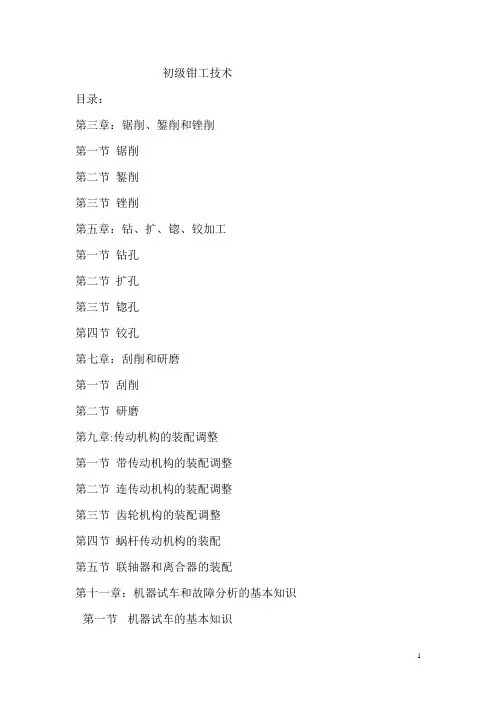 初级钳工技术

目录：

第三章：锯削、錾削和锉削

第一节 锯削

第二节 錾削

第三节 锉削

第五章：钻、扩、锪、铰加工

第一节 钻孔

第二节 扩孔

第三节 锪孔

第四节 铰孔

第七章：刮削和研磨

第一节 刮削

第二节 研磨

第九章:传动机构的装配调整

第一节 带传动机构的装配调整

第二节 连传动机构的装配调整

第三节 齿轮机构的装配调整

第四节 蜗杆传动机构的装配

第五节 联轴器和离合器的装配

第十一章：机器试车和故障分析的基本知识

第一节 机器试车的基本知识

1